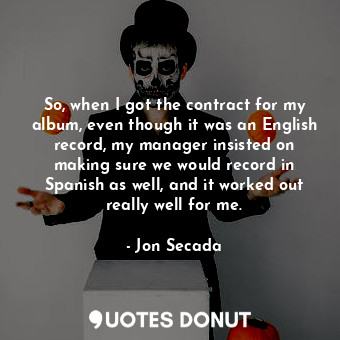 So, when I got the contract for my album, even though it was an English record, my manager insisted on making sure we would record in Spanish as well, and it worked out really well for me.

- Jon Secada

QUOTES DONUT